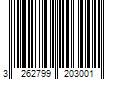 3 262799 203001